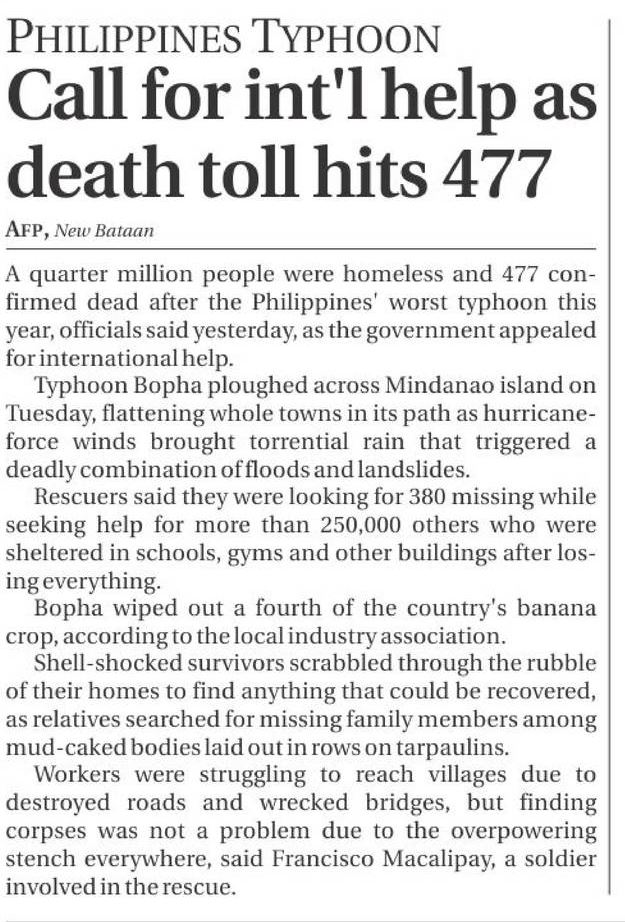 PHILIPPINES TYPHOON
Call for int'l help as death toll hits 477

AFP, New Bataan

A quarter million people were homeless and 477 confirmed dead after the Philippines' worst typhoon this year, officials said yesterday, as the government appealed for international help.

Typhoon Bopha ploughed across Mindanao island on Tuesday, flattening whole towns in its path as hurricane-force winds brought torrential rain that triggered a deadly combination of floods and landslides.

Rescuers said they were looking for 380 missing while seeking help for more than 250,000 others who were sheltered in schools, gyms and other buildings after losing everything.

Bopha wiped out a fourth of the country's banana crop, according to the local industry association.

Shell-shocked survivors scrabbled through the rubble of their homes to find anything that could be recovered, as relatives searched for missing family members among mud-caked bodies laid out in rows on tarpaulins.

Workers were struggling to reach villages due to destroyed roads and wrecked bridges, but finding corpses was not a problem due to the overpowering stench everywhere, said Francisco Macalipay, a soldier involved in the rescue.